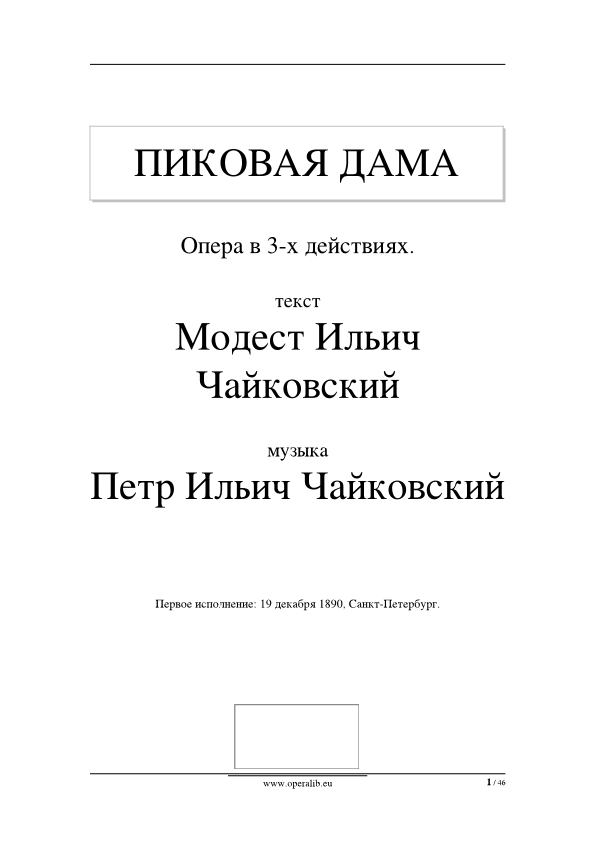 ПИКОВАЯ ДАМА

Опера в 3-х действиях.

текст

Модест Ильич Чайковский

музыка

Петр Ильич Чайковский

Первое исполнение: 19 декабря 1890, Санкт-Петербург.

www.operalib.eu

1 / 46